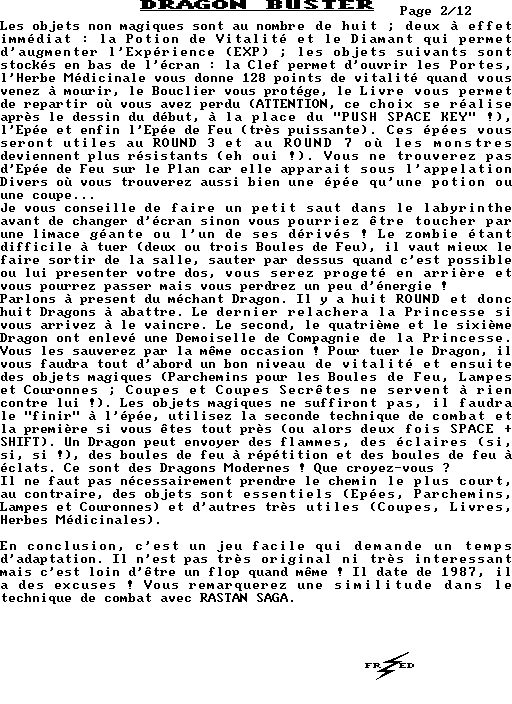 DRAGON BUSTER Page 2/12

Les objets non magiques sont au nombre de huit ; deux à effet immédiat : la Potion de Vitalité et le Diamant qui permet d'augmenter l'Expérience (EXP) ; les objets suivants sont stockés en bas de l'écran : la Clef permet d'ouvrir les Portes, l'Herbe Médicinale vous donne 128 points de vitalité quand vous venez à mourir, le Bouclier vous protége, le Livre vous permet de repartir où vous avez perdu (ATTENTION, ce choix se réalise après le dessin du début, à la place du "PUSH SPACE KEY" !), l'Epée et enfin l'Epée de Feu (très puissante). Ces épées vous seront utiles au ROUND 3 et au ROUND 7 où les monstres deviennent plus résistants (eh oui !). Vous ne trouverez pas d'Epée de Feu sur le Plan car elle apparait sous l'appelation Divers où vous trouverez aussi bien une épée qu'une potion ou une coupe...
Je vous conseille de faire un petit saut dans le labyrinthe avant de changer d'écran sinon vous pourriez être toucher par une limace géante ou l'un de ses dérivés ! Le zombie étant difficile à tuer (deux ou trois Boules de Feu), il vaut mieux le faire sortir de la salle, sauter par dessus quand c'est possible ou lui presenter votre dos, vous serez progeté en arrière et vous pourrez passer mais vous perdrez un peu d'énergie !
Parlons à present du méchant Dragon. Il y a huit ROUND et donc huit Dragons à abattre. Le dernier relachera la Princesse si vous arrivez à le vaincre. Le second, le quatrième et le sixième Dragon ont enlevé une Demoiselle de Compagnie de la Princesse. Vous les sauverez par la même occasion ! Pour tuer le Dragon, il vous faudra tout d'abord un bon niveau de vitalité et ensuite des objets magiques (Parchemins pour les Boules de Feu, Lampes et Couronnes ; Coupes et Coupes Secrètes ne servent à rien contre lui !). Les objets magiques ne suffiront pas, il faudra le "finir" à l'épée, utilisez la seconde technique de combat et la première si vous êtes tout près (ou alors deux fois SPACE + SHIFT). Un Dragon peut envoyer des flammes, des éclaires (si, si, si !), des boules de feu à répétition et des boules de feu à éclats. Ce sont des Dragons Modernes ! Que croyez-vous ?
Il ne faut pas nécessairement prendre le chemin le plus court, au contraire, des objets sont essentiels (Epées, Parchemins, Lampes et Couronnes) et d'autres très utiles (Coupes, Livres, Herbes Médicinales).

En conclusion, c'est un jeu facile qui demande un temps d'adaptation. Il n'est pas très original ni très interessant mais c'est loin d'être un flop quand même ! Il date de 1987, il a des excuses ! Vous remarquerez une similitude dans le technique de combat avec RASTAN SAGA.

FRED